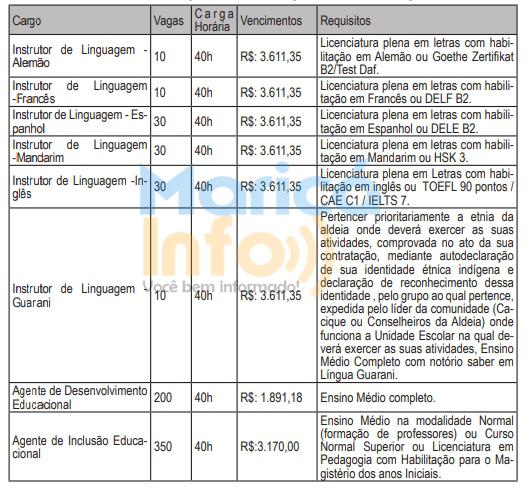 | Cargo | Vagas | Carga Horária | Vencimentos | Requisitos |
|---|---|---|---|---|
| Instrutor de Linguagem - Alemão | 10 | 40h | R$: 3.611,35 | Licenciatura plena em letras com habilitação em Alemão ou Goethe Zertifikat B2/Test Daf. |
| Instrutor de Linguagem -Francês | 10 | 40h | R$: 3.611,35 | Licenciatura plena em letras com habilitação em Francês ou DELF B2. |
| Instrutor de Linguagem - Espanhol | 30 | 40h | R$: 3.611,35 | Licenciatura plena em letras com habilitação em Espanhol ou DELE B2. |
| Instrutor de Linguagem -Mandarim | 30 | 40h | R$: 3.611,35 | Licenciatura plena em letras com habilitação em Mandarim ou HSK 3. |
| Instrutor de Linguagem -Inglês | 30 | 40h | R$: 3.611,35 | Licenciatura plena em Letras com habilitação em inglês ou TOEFL 90 pontos / CAE C1 / IELTS 7. |
| Instrutor de Linguagem - Guarani | 10 | 40h | R$: 3.611,35 | Pertencer prioritariamente a etnia da aldeia onde deverá exercer as suas atividades, comprovada no ato da sua contratação, mediante autodeclaração de sua identidade étnica indígena e declaração de reconhecimento dessa identidade , pelo grupo ao qual pertence, expedida pelo líder da comunidade (Cacique ou Conselheiros da Aldeia) onde funciona a Unidade Escolar na qual deverá exercer as suas atividades, Ensino Médio Completo com notório saber em Língua Guarani. |
| Agente de Desenvolvimento Educacional | 200 | 40h | R$: 1.891,18 | Ensino Médio completo. |
| Agente de Inclusão Educacional | 350 | 40h | R$:3.170,00 | Ensino Médio na modalidade Normal (formação de professores) ou Curso Normal Superior ou Licenciatura em Pedagogia com Habilitação para o Magistério dos anos Iniciais. |

Maricá Info
Você bem informado!